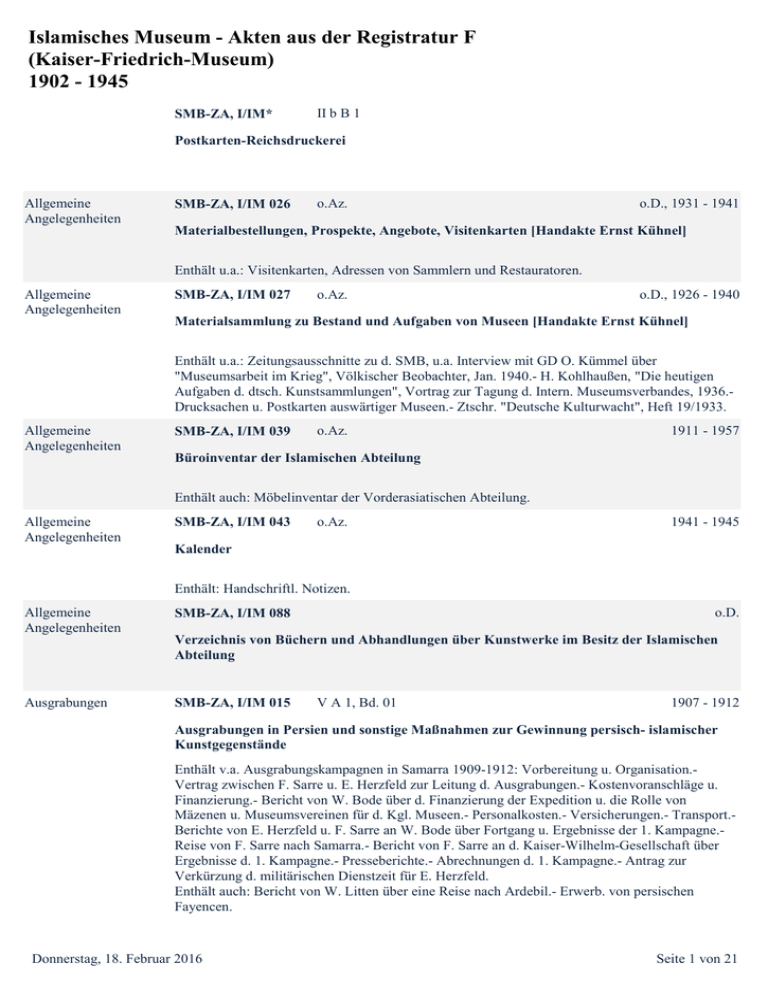 Islamisches Museum - Akten aus der Registratur F (Kaiser-Friedrich-Museum)
1902 - 1945

SMB-ZA, I/IM* II b B 1

Postkarten-Reichsdruckerei

Allgemeine Angelegenheiten

SMB-ZA, I/IM 026 o.Az. o.D., 1931 - 1941

Materialbestellungen, Prospekte, Angebote, Visitenkarten [Handakte Ernst Kühnel]

Enthält u.a.: Visitenkarten, Adressen von Sammlern und Restauratoren.

Allgemeine Angelegenheiten

SMB-ZA, I/IM 027 o.Az. o.D., 1926 - 1940

Materialsammlung zu Bestand und Aufgaben von Museen [Handakte Ernst Kühnel]

Enthält u.a.: Zeitungsausschnitte zu d. SMB, u.a. Interview mit GD O. Kümmel über "Museumsarbeit im Krieg", Völkischer Beobachter, Jan. 1940.- H. Kohlhaußen, "Die heutigen Aufgaben d. dtsch. Kunstsammlungen", Vortrag zur Tagung d. Intern. Museumsverbandes, 1936.- Drucksachen u. Postkarten auswärtiger Museen.- Ztschr. "Deutsche Kulturwacht", Heft 19/1933.

Allgemeine Angelegenheiten

SMB-ZA, I/IM 039 o.Az. 1911 - 1957

Büroinventar der Islamischen Abteilung

Enthält auch: Möbelinventar der Vorderasiatischen Abteilung.

Allgemeine Angelegenheiten

SMB-ZA, I/IM 043 o.Az. 1941 - 1945

Kalender

Enthält: Handschriftl. Notizen.

Allgemeine Angelegenheiten

SMB-ZA, I/IM 088 o.D.

Verzeichnis von Büchern und Abhandlungen über Kunstwerke im Besitz der Islamischen Abteilung

Ausgrabungen

SMB-ZA, I/IM 015 V A 1, Bd. 01 1907 - 1912

Ausgrabungen in Persien und sonstige Maßnahmen zur Gewinnung persisch- islamischer Kunstgegenstände

Enthält v.a. Ausgrabungskampagnen in Samarra 1909-1912: Vorbereitung u. Organisation.- Vertrag zwischen F. Sarre u. E. Herzfeld zur Leitung d. Ausgrabungen.- Kostenvoranschläge u. Finanzierung.- Bericht von W. Bode über d. Finanzierung der Expedition u. die Rolle von Mäzenen u. Museumsvereinen für d. Kgl. Museen.- Personalkosten.- Versicherungen.- Transport.- Berichte von E. Herzfeld u. F. Sarre an W. Bode über Fortgang u. Ergebnisse der 1. Kampagne.- Reise von F. Sarre nach Samarra.- Bericht von F. Sarre an d. Kaiser-Wilhelm-Gesellschaft über Ergebnisse d. 1. Kampagne.- Presseberichte.- Abrechnungen d. 1. Kampagne.- Antrag zur Verkürzung d. militärischen Dienstzeit für E. Herzfeld.
Enthält auch: Bericht von W. Litten über eine Reise nach Ardebil.- Erwerb. von persischen Fayencen.

Donnerstag, 18. Februar 2016 Seite 1 von 21